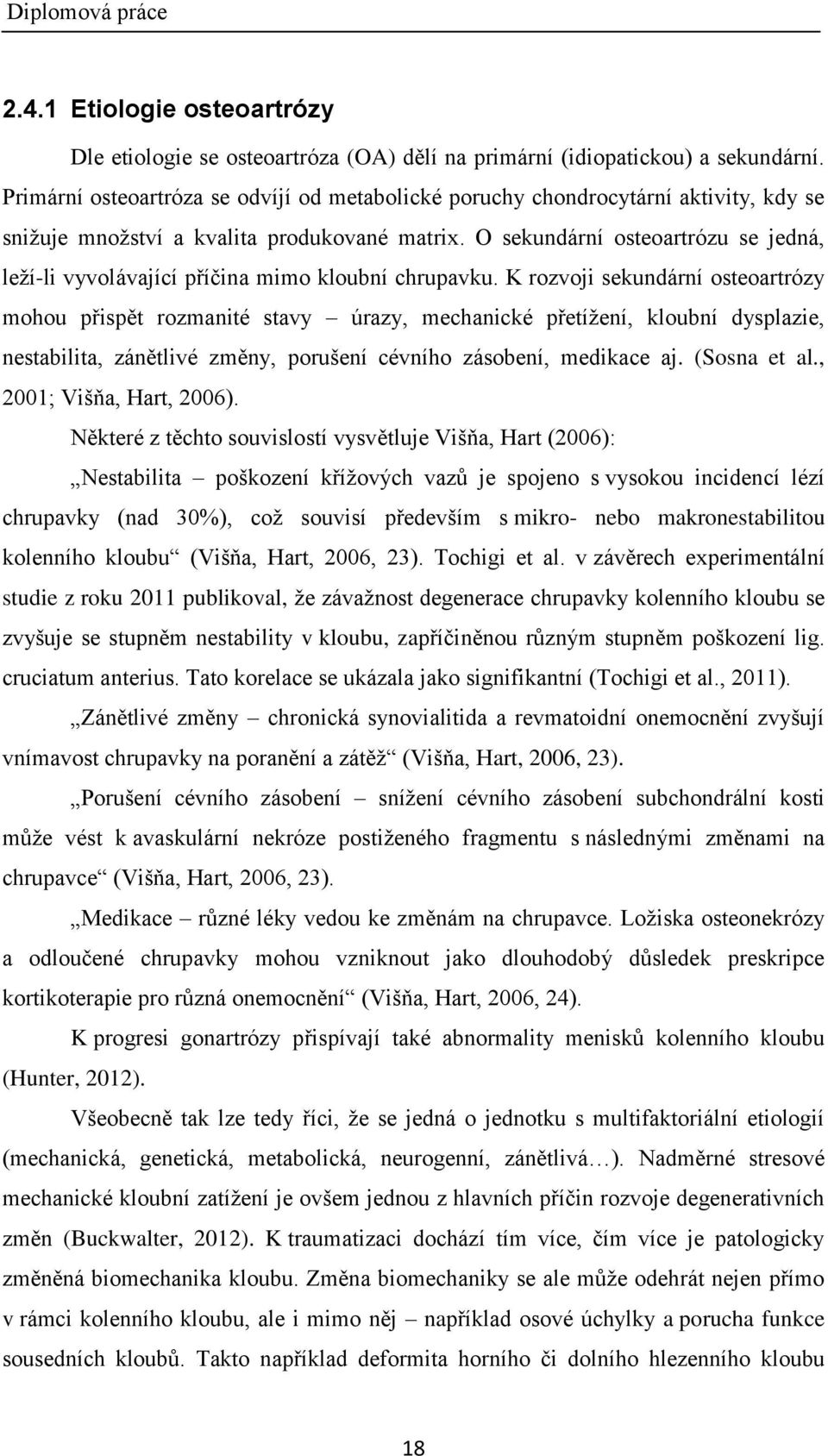 Diplomová práce

2.4.1 Etiologie osteoartrózy

Dle etiologie se osteoartróza (OA) dělí na primární (idiopatickou) a sekundární. Primární osteoartróza se odvíjí od metabolické poruchy chondrocytární aktivity, kdy se snižuje množství a kvalita produkované matrix. O sekundární osteoartrózu se jedná, leží-li vyvolávající příčina mimo kloubní chrupavku. K rozvoji sekundární osteoartrózy mohou přispět rozmanité stavy – úrazy, mechanické přetížení, kloubní dysplazie, nestabilita, zánětlivé změny, porušení cévního zásobení, medikace aj. (Sosna et al., 2001; Višňa, Hart, 2006).

Některé z těchto souvislostí vysvětluje Višňa, Hart (2006):

„Nestabilita – poškození křížových vazů je spojeno s vysokou incidencí lézí chrupavky (nad 30%), což souvisí především s mikro- nebo makronestabilitou kolenního kloubu“ (Višňa, Hart, 2006, 23). Tochigi et al. v závěrech experimentální studie z roku 2011 publikoval, že závažnost degenerace chrupavky kolenního kloubu se zvyšuje se stupněm nestability v kloubu, zapříčiněnou různým stupněm poškození lig. cruciatum anterius. Tato korelace se ukázala jako signifikantní (Tochigi et al., 2011).

„Zánětlivé změny – chronická synovialitida a revmatoidní onemocnění zvyšují vnímavost chrupavky na poranění a zátěž“ (Višňa, Hart, 2006, 23).

„Porušení cévního zásobení – snížení cévního zásobení subchondrální kosti může vést k avaskulární nekróze postiženého fragmentu s následnými změnami na chrupavce“ (Višňa, Hart, 2006, 23).

„Medikace – různé léky vedou ke změnám na chrupavce. Ložiska osteonekrózy a odloučené chrupavky mohou vzniknout jako dlouhodobý důsledek preskripce kortikoterapie pro různá onemocnění“ (Višňa, Hart, 2006, 24).

K progresi gonartrózy přispívají také abnormality menisků kolenního kloubu (Hunter, 2012).

Všeobecně tak lze tedy říci, že se jedná o jednotku s multifaktoriální etiologií (mechanická, genetická, metabolická, neurogenní, zánětlivá…). Nadměrné stresové mechanické kloubní zatížení je ovšem jednou z hlavních příčin rozvoje degenerativních změn (Buckwalter, 2012). K traumatizaci dochází tím více, čím více je patologicky změněná biomechanika kloubu. Změna biomechaniky se ale může odehrát nejen přímo v rámci kolenního kloubu, ale i mimo něj – například osové úchylky a porucha funkce sousedních kloubů. Takto například deformita horního či dolního hlezenního kloubu

18